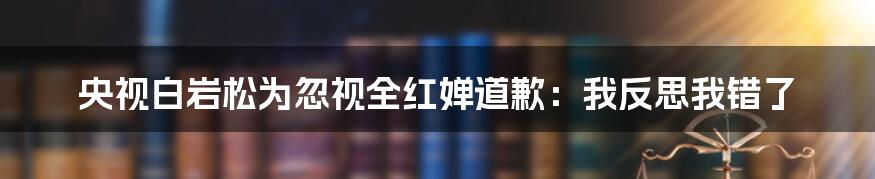 央视白岩松为忽视全红婵道歉：我反思我错了